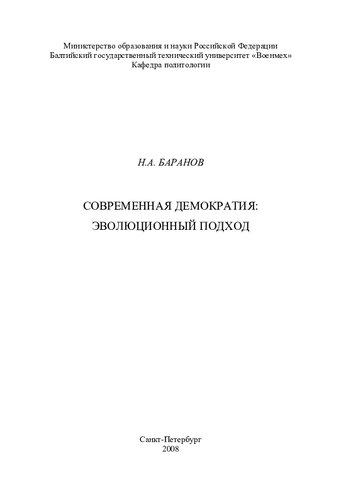 Министерство образования и науки Российской Федерации
Балтийский государственный технический университет «Военмех»
Кафедра политологии

Н.А. БАРАНОВ

СОВРЕМЕННАЯ ДЕМОКРАТИЯ:
ЭВОЛЮЦИОННЫЙ ПОДХОД

Санкт-Петербург
2008